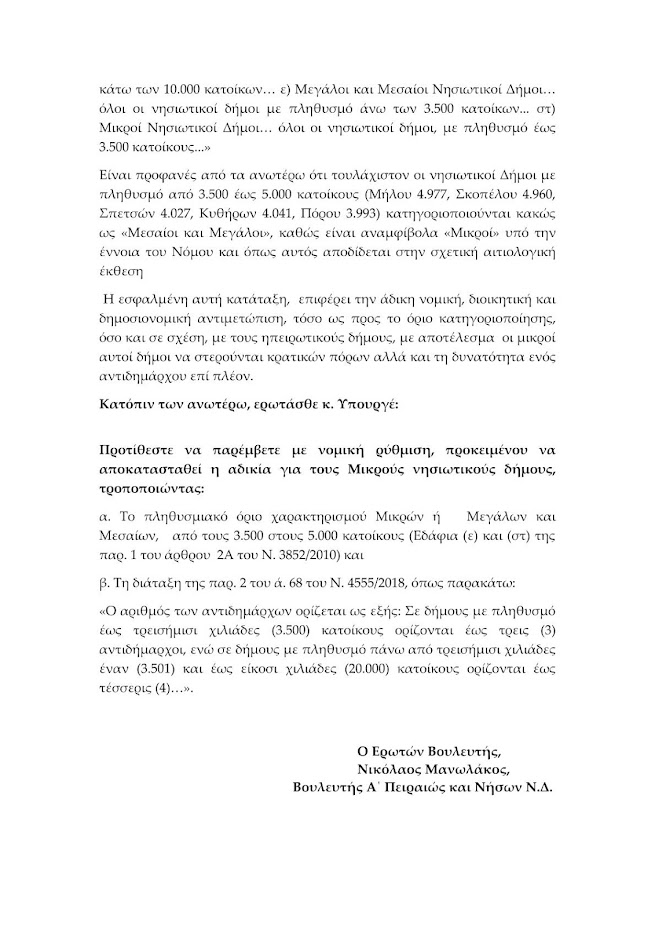 κάτω των 10.000 κατοίκων… ε) Μεγάλοι και Μεσαίοι Νησιωτικοί Δήμοι… όλοι οι νησιωτικοί δήμοι με πληθυσμό άνω των 3.500 κατοίκων... στ) Μικροί Νησιωτικοί Δήμοι… όλοι οι νησιωτικοί δήμοι, με πληθυσμό έως 3.500 κατοίκους...»

Είναι προφανές από τα ανωτέρω ότι τουλάχιστον οι νησιωτικοί Δήμοι με πληθυσμό από 3.500 έως 5.000 κατοίκους (Μήλου 4.977, Σκοπέλου 4.960, Σπετσών 4.027, Κυθήρων 4.041, Πόρου 3.993) κατηγοριοποιούνται κακώς ως «Μεσαίοι και Μεγάλοι», καθώς είναι αναμφίβολα «Μικροί» υπό την έννοια του Νόμου και όπως αυτός αποδίδεται στην σχετική αιτιολογική έκθεση

Η εσφαλμένη αυτή κατάταξη, επιφέρει την άδικη νομική, διοικητική και δημοσιονομική αντιμετώπιση, τόσο ως προς το όριο κατηγοριοποίησης, όσο και σε σχέση, με τους ηπειρωτικούς δήμους, με αποτέλεσμα οι μικροί αυτοί δήμοι να στερούνται κρατικών πόρων αλλά και τη δυνατότητα ενός αντιδημάρχου επί πλέον.

Κατόπιν των ανωτέρω, ερωτάσθε κ. Υπουργέ:

Προτίθεστε να παρέμβετε με νομική ρύθμιση, προκειμένου να αποκατασταθεί η αδικία για τους Μικρούς νησιωτικούς δήμους, τροποποιώντας:

α. Το πληθυσμιακό όριο χαρακτηρισμού Μικρών ή Μεγάλων και Μεσαίων, από τους 3.500 στους 5.000 κατοίκους (Εδάφια (ε) και (στ) της παρ. 1 του άρθρου 2Α του Ν. 3852/2010) και

β. Τη διάταξη της παρ. 2 του ά. 68 του Ν. 4555/2018, όπως παρακάτω:

«Ο αριθμός των αντιδημάρχων ορίζεται ως εξής: Σε δήμους με πληθυσμό έως τρεισήμισι χιλιάδες (3.500) κατοίκους ορίζονται έως τρεις (3) αντιδήμαρχοι, ενώ σε δήμους με πληθυσμό πάνω από τρεισήμισι χιλιάδες έναν (3.501) και έως είκοσι χιλιάδες (20.000) κατοίκους ορίζονται έως τέσσερις (4)…».

Ο Ερωτών Βουλευτής,
Νικόλαος Μανωλάκος,
Βουλευτής Α΄ Πειραιώς και Νήσων Ν.Δ.